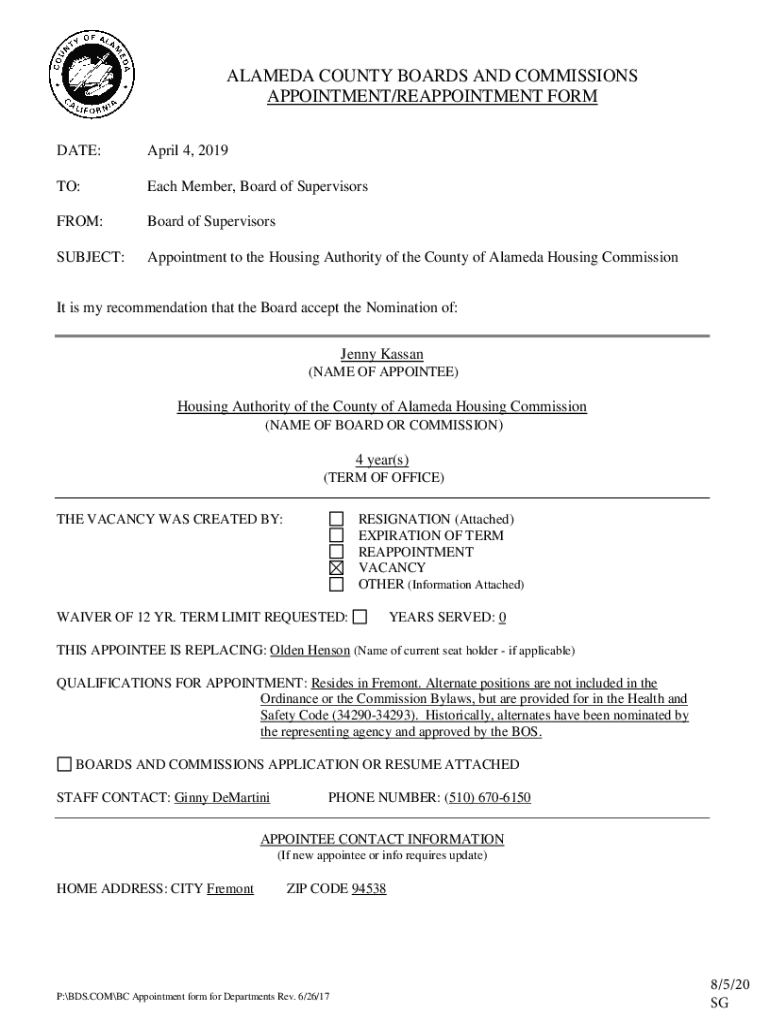 COUNTY OF ALAMEDA CALIFORNIA

ALAMEDA COUNTY BOARDS AND COMMISSIONS
APPOINTMENT/REAPPOINTMENT FORM

DATE: April 4, 2019

TO: Each Member, Board of Supervisors

FROM: Board of Supervisors

SUBJECT: Appointment to the Housing Authority of the County of Alameda Housing Commission

It is my recommendation that the Board accept the Nomination of:

Jenny Kassan
(NAME OF APPOINTEE)

Housing Authority of the County of Alameda Housing Commission
(NAME OF BOARD OR COMMISSION)

4 year(s)
(TERM OF OFFICE)

THE VACANCY WAS CREATED BY:
☐ RESIGNATION (Attached)
☐ EXPIRATION OF TERM
☐ REAPPOINTMENT
☒ VACANCY
☐ OTHER (Information Attached)

WAIVER OF 12 YR. TERM LIMIT REQUESTED: ☐ YEARS SERVED: 0

THIS APPOINTEE IS REPLACING: Olden Henson (Name of current seat holder - if applicable)

QUALIFICATIONS FOR APPOINTMENT: Resides in Fremont. Alternate positions are not included in the Ordinance or the Commission Bylaws, but are provided for in the Health and Safety Code (34290-34293). Historically, alternates have been nominated by the representing agency and approved by the BOS.

☐ BOARDS AND COMMISSIONS APPLICATION OR RESUME ATTACHED

STAFF CONTACT: Ginny DeMartini PHONE NUMBER: (510) 670-6150

APPOINTEE CONTACT INFORMATION
(If new appointee or info requires update)

HOME ADDRESS: CITY Fremont ZIP CODE 94538

P:\BDS.COM\BC Appointment form for Departments Rev. 6/26/17

8/5/20
SG